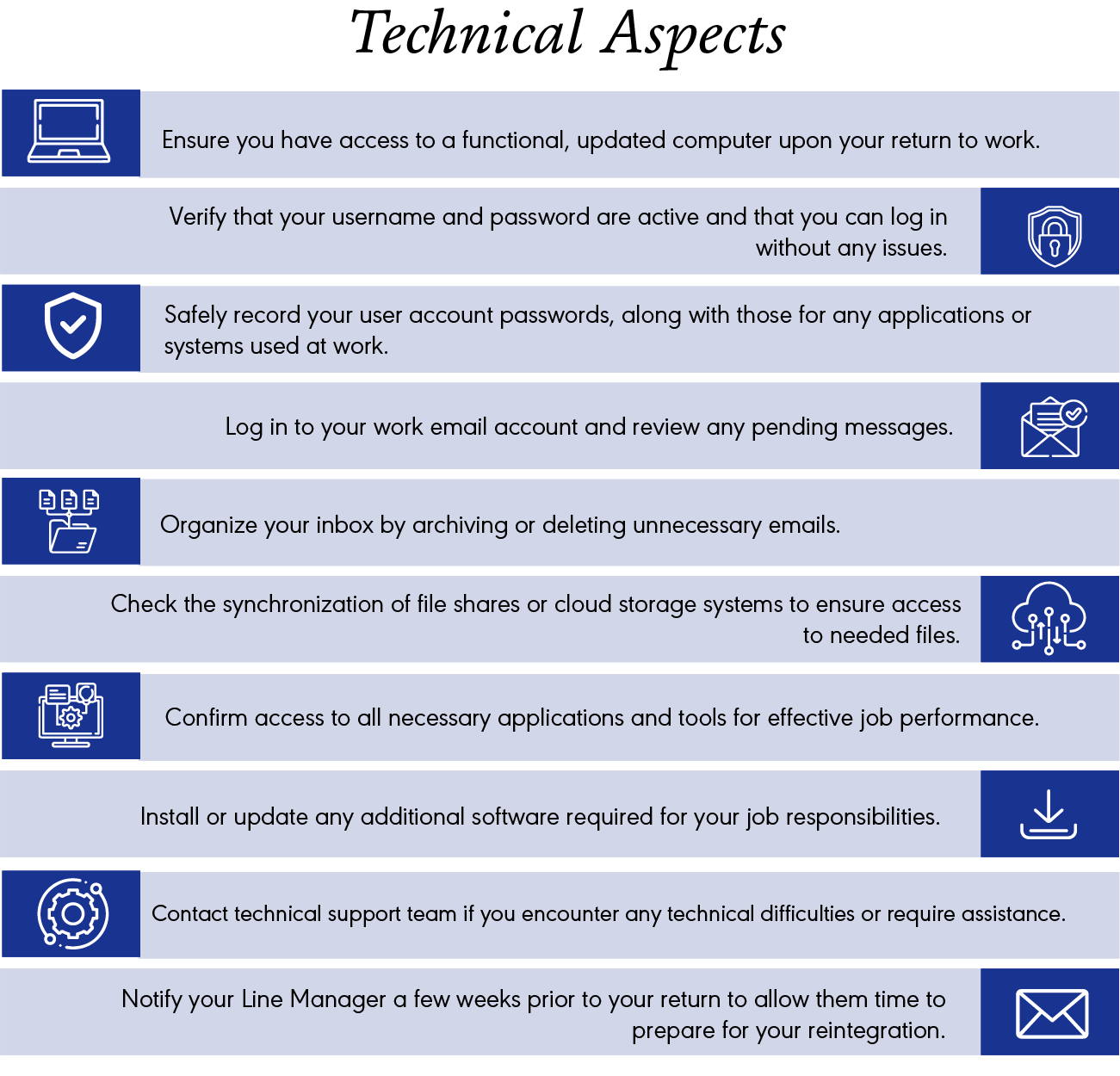 Technical Aspects

Ensure you have access to a functional, updated computer upon your return to work.

Verify that your username and password are active and that you can log in without any issues.

Safely record your user account passwords, along with those for any applications or systems used at work.

Log in to your work email account and review any pending messages.

Organize your inbox by archiving or deleting unnecessary emails.

Check the synchronization of file shares or cloud storage systems to ensure access to needed files.

Confirm access to all necessary applications and tools for effective job performance.

Install or update any additional software required for your job responsibilities.

Contact technical support team if you encounter any technical difficulties or require assistance.

Notify your Line Manager a few weeks prior to your return to allow them time to prepare for your reintegration.